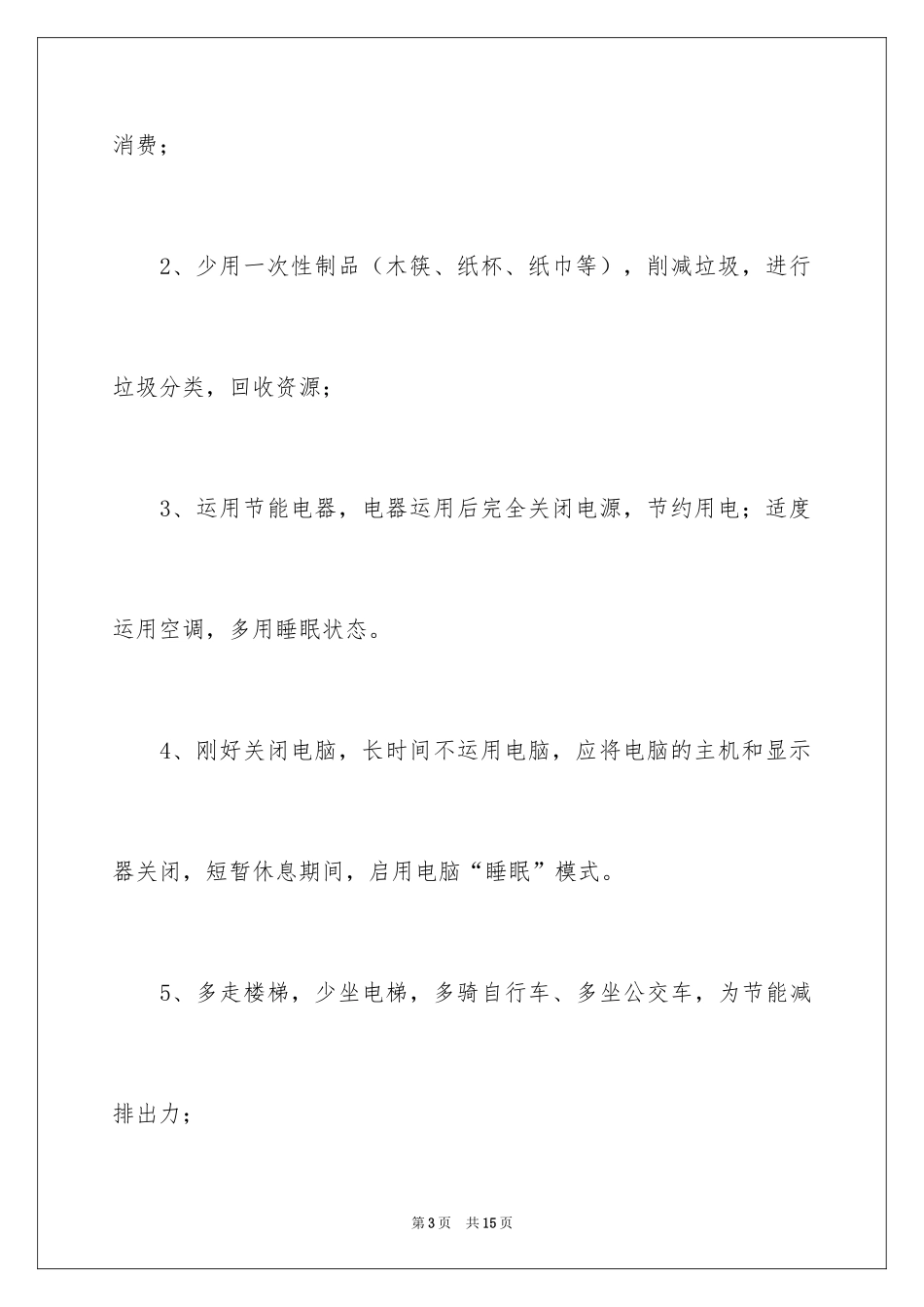 消费；

2、少用一次性制品（木筷、纸杯、纸巾等），削减垃圾，进行垃圾分类，回收资源；

3、运用节能电器，电器运用后完全关闭电源，节约用电；适度运用空调，多用睡眠状态。

4、刚好关闭电脑，长时间不运用电脑，应将电脑的主机和显示器关闭，短暂休息期间，启用电脑“睡眠”模式。

5、多走楼梯，少坐电梯，多骑自行车、多坐公交车，为节能减排出力；

第3页　共15页